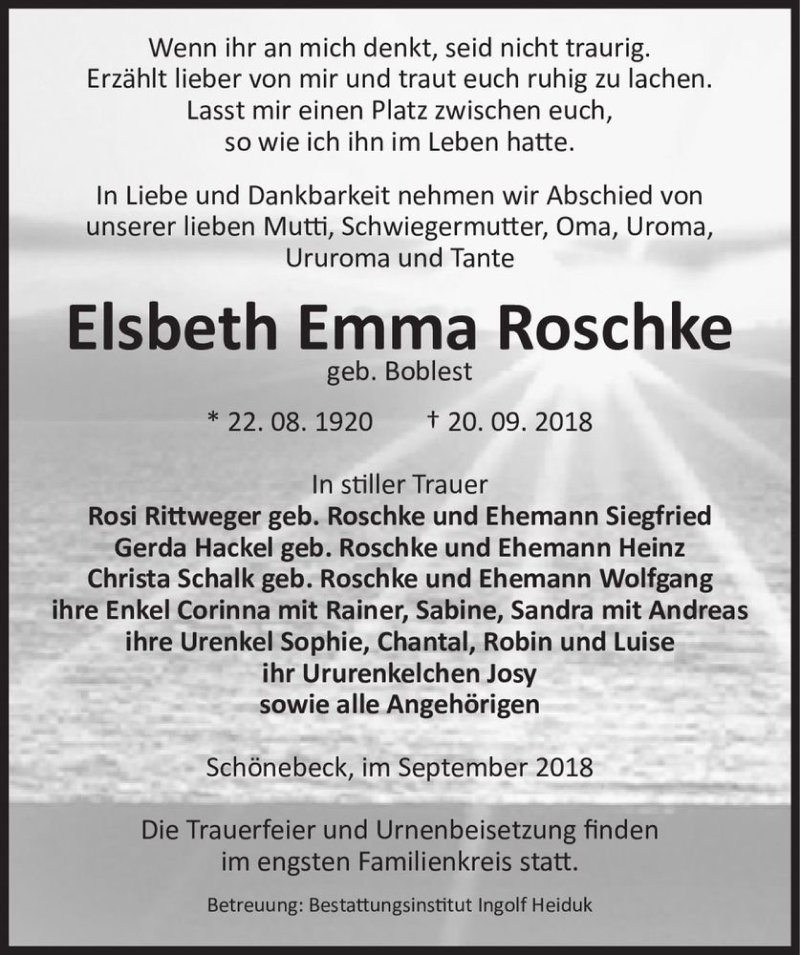 Wenn ihr an mich denkt, seid nicht traurig.
Erzählt lieber von mir und traut euch ruhig zu lachen.
Lasst mir einen Platz zwischen euch,
so wie ich ihn im Leben hatte.

In Liebe und Dankbarkeit nehmen wir Abschied von unserer lieben Mutti, Schwiegermutter, Oma, Uroma, Ururoma und Tante

Elsbeth Emma Roschke
geb. Boblest

* 22. 08. 1920 † 20. 09. 2018

In stiller Trauer
Rosi Rittweger geb. Roschke und Ehemann Siegfried
Gerda Hackel geb. Roschke und Ehemann Heinz
Christa Schalk geb. Roschke und Ehemann Wolfgang
ihre Enkel Corinna mit Rainer, Sabine, Sandra mit Andreas
ihre Urenkel Sophie, Chantal, Robin und Luise
ihr Ururenkelchen Josy
sowie alle Angehörigen

Schönebeck, im September 2018

Die Trauerfeier und Urnenbeisetzung finden im engsten Familienkreis statt.

Betreuung: Bestattungsinstitut Ingolf Heiduk